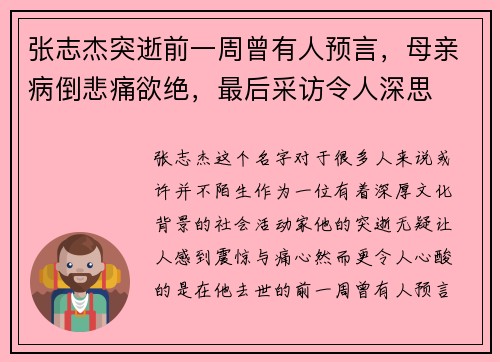 张志杰突逝前一周曾有人预言，母亲病倒悲痛欲绝，最后采访令人深思

张志杰这个名字对于很多人来说或许并不陌生作为一位有着深厚文化背景的社会活动家他的突逝无疑让人感到震惊与痛心然而更令人心酸的是在他去世的前一周曾有人预言